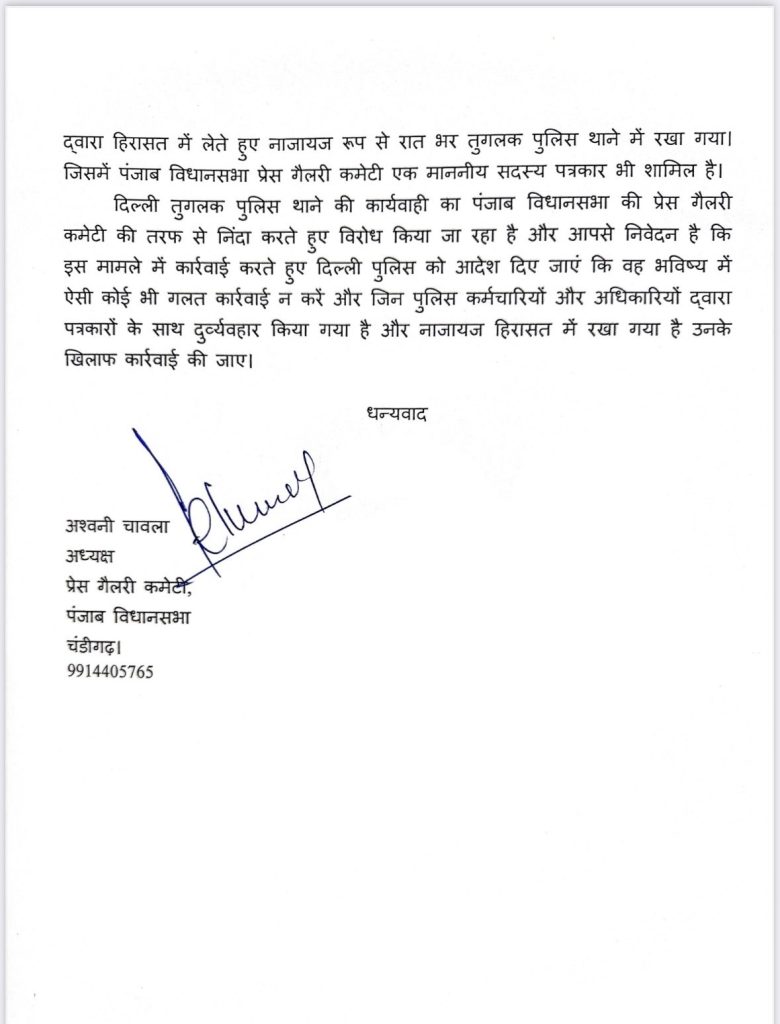 द्वारा हिरासत में लेते हुए नाजायज रूप से रात भर तुगलक पुलिस थाने में रखा गया। जिसमें पंजाब विधानसभा प्रेस गैलरी कमेटी एक माननीय सदस्य पत्रकार भी शामिल है।

दिल्ली तुगलक पुलिस थाने की कार्यवाही का पंजाब विधानसभा की प्रेस गैलरी कमेटी की तरफ से निंदा करते हुए विरोध किया जा रहा है और आपसे निवेदन है कि इस मामले में कार्रवाई करते हुए दिल्ली पुलिस को आदेश दिए जाएं कि वह भविष्य में ऐसी कोई भी गलत कार्रवाई न करें और जिन पुलिस कर्मचारियों और अधिकारियों द्वारा पत्रकारों के साथ दुर्व्यवहार किया गया है और नाजायज हिरासत में रखा गया है उनके खिलाफ कार्रवाई की जाए।

धन्यवाद

अश्वनी चावला
अध्यक्ष
प्रेस गैलरी कमेटी,
पंजाब विधानसभा
चंडीगढ़।
9914405765